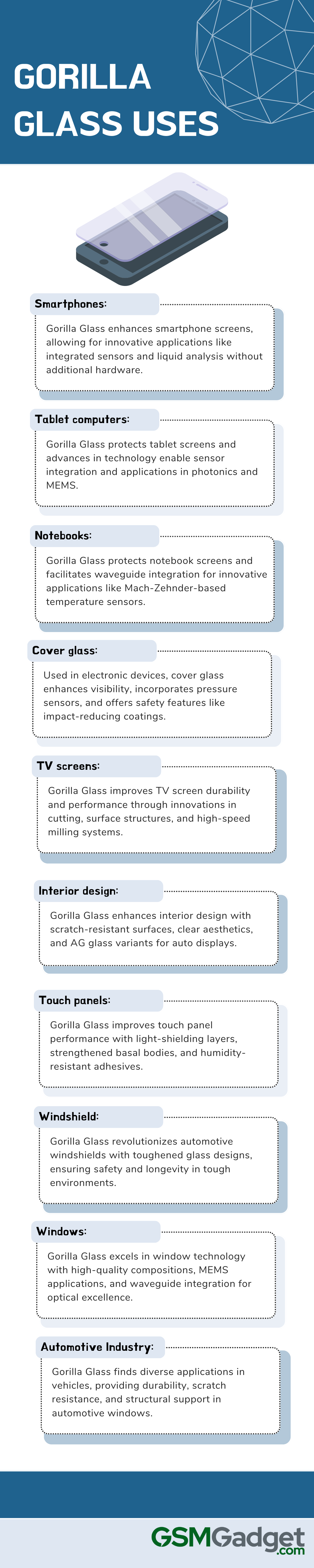 GORILLA GLASS USES

Smartphones:

Gorilla Glass enhances smartphone screens, allowing for innovative applications like integrated sensors and liquid analysis without additional hardware.

Tablet computers:

Gorilla Glass protects tablet screens and advances in technology enable sensor integration and applications in photonics and MEMS.

Notebooks:

Gorilla Glass protects notebook screens and facilitates waveguide integration for innovative applications like Mach-Zehnder-based temperature sensors.

Cover glass:

Used in electronic devices, cover glass enhances visibility, incorporates pressure sensors, and offers safety features like impact-reducing coatings.

TV screens:

Gorilla Glass improves TV screen durability and performance through innovations in cutting, surface structures, and high-speed milling systems.

Interior design:

Gorilla Glass enhances interior design with scratch-resistant surfaces, clear aesthetics, and AG glass variants for auto displays.

Touch panels:

Gorilla Glass improves touch panel performance with light-shielding layers, strengthened basal bodies, and humidity-resistant adhesives.

Windshield:

Gorilla Glass revolutionizes automotive windshields with toughened glass designs, ensuring safety and longevity in tough environments.

Windows:

Gorilla Glass excels in window technology with high-quality compositions, MEMS applications, and waveguide integration for optical excellence.

Automotive Industry:

Gorilla Glass finds diverse applications in vehicles, providing durability, scratch resistance, and structural support in automotive windows.

GSMGadget.com